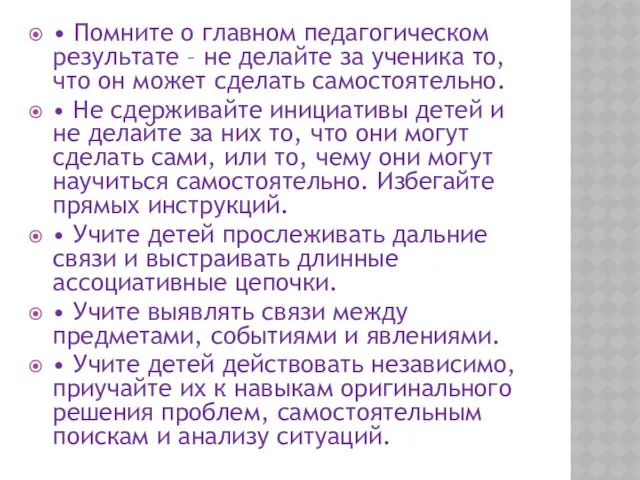 • Помните о главном педагогическом результате – не делайте за ученика то, что он может сделать самостоятельно.

• Не сдерживайте инициативы детей и не делайте за них то, что они могут сделать сами, или то, чему они могут научиться самостоятельно. Избегайте прямых инструкций.

• Учите детей прослеживать дальние связи и выстраивать длинные ассоциативные цепочки.

• Учите выявлять связи между предметами, событиями и явлениями.

• Учите детей действовать независимо, приучайте их к навыкам оригинального решения проблем, самостоятельным поискам и анализу ситуаций.